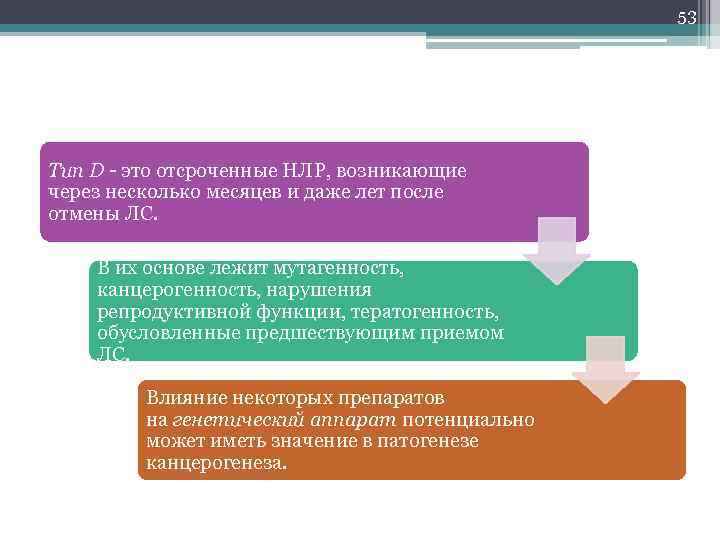 53

Тип D - это отсроченные НЛР, возникающие через несколько месяцев и даже лет после отмены ЛС.

В их основе лежит мутагенность, канцерогенность, нарушения репродуктивной функции, тератогенность, обусловленные предшествующим приемом ЛС.

Влияние некоторых препаратов на генетический аппарат потенциально может иметь значение в патогенезе канцерогенеза.